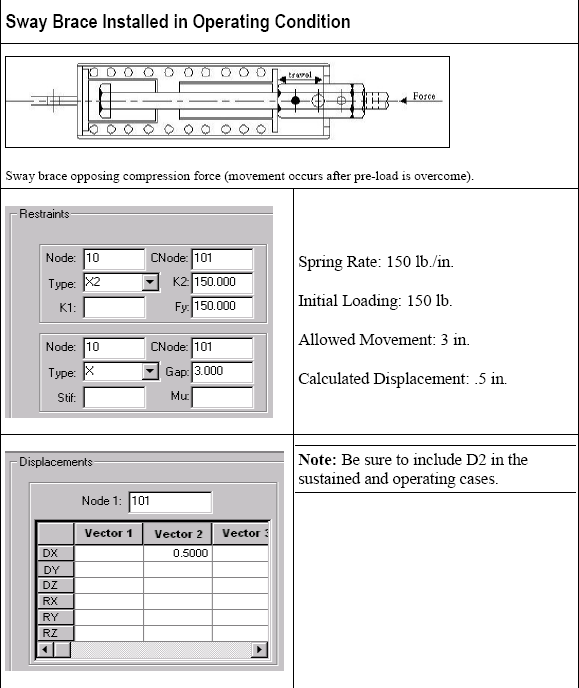 Sway Brace Installed in Operating Condition

travel

Force

Sway brace opposing compression force (movement occurs after pre-load is overcome).

Restraints

Node: 10 CNode: 101
Type: X2 K2: 150.000
K1: Fy: 150.000

Node: 10 CNode: 101
Type: X Gap: 3.000
Stif: Mu:

Spring Rate: 150 lb./in.

Initial Loading: 150 lb.

Allowed Movement: 3 in.

Calculated Displacement: .5 in.

Displacements

Node 1: 101

| | Vector 1 | Vector 2 | Vector 3 |
|---|---|---|---|
| DX | | 0.5000 | |
| DY | | | |
| DZ | | | |
| RX | | | |
| RY | | | |
| RZ | | | |

**Note:** Be sure to include D2 in the sustained and operating cases.